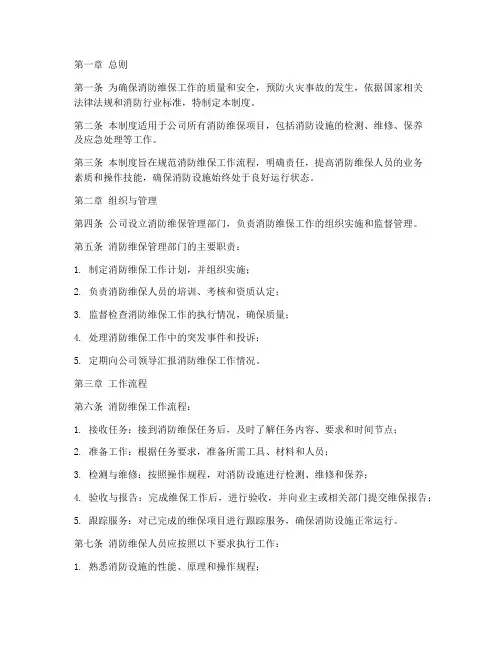 第一章 总则

第一条 为确保消防维保工作的质量和安全，预防火灾事故的发生，依据国家相关法律法规和消防行业标准，特制定本制度。

第二条 本制度适用于公司所有消防维保项目，包括消防设施的检测、维修、保养及应急处理等工作。

第三条 本制度旨在规范消防维保工作流程，明确责任，提高消防维保人员的业务素质和操作技能，确保消防设施始终处于良好运行状态。

第二章 组织与管理

第四条 公司设立消防维保管理部门，负责消防维保工作的组织实施和监督管理。

第五条 消防维保管理部门的主要职责：

1. 制定消防维保工作计划，并组织实施；

2. 负责消防维保人员的培训、考核和资质认定；

3. 监督检查消防维保工作的执行情况，确保质量；

4. 处理消防维保工作中的突发事件和投诉；

5. 定期向公司领导汇报消防维保工作情况。

第三章 工作流程

第六条 消防维保工作流程：

1. 接收任务：接到消防维保任务后，及时了解任务内容、要求和时间节点；

2. 准备工作：根据任务要求，准备所需工具、材料和人员；

3. 检测与维修：按照操作规程，对消防设施进行检测、维修和保养；

4. 验收与报告：完成维保工作后，进行验收，并向业主或相关部门提交维保报告；

5. 跟踪服务：对已完成的维保项目进行跟踪服务，确保消防设施正常运行。

第七条 消防维保人员应按照以下要求执行工作：

1. 熟悉消防设施的性能、原理和操作规程；